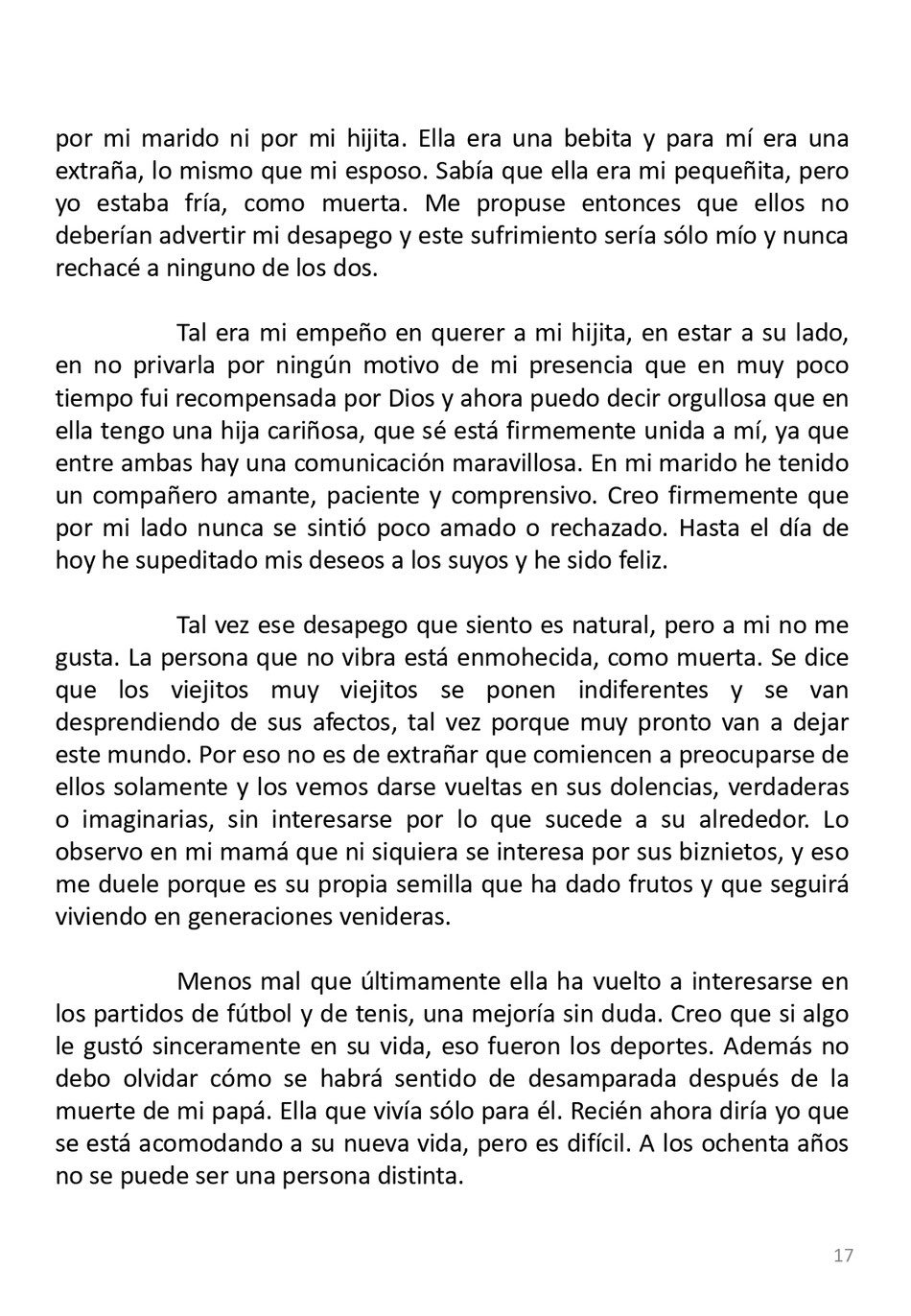 por mi marido ni por mi hijita. Ella era una bebita y para mí era una extraña, lo mismo que mi esposo. Sabía que ella era mi pequeñita, pero yo estaba fría, como muerta. Me propuse entonces que ellos no deberían advertir mi desapego y este sufrimiento sería sólo mío y nunca rechacé a ninguno de los dos.

Tal era mi empeño en querer a mi hijita, en estar a su lado, en no privarla por ningún motivo de mi presencia que en muy poco tiempo fui recompensada por Dios y ahora puedo decir orgullosa que en ella tengo una hija cariñosa, que sé está firmemente unida a mí, ya que entre ambas hay una comunicación maravillosa. En mi marido he tenido un compañero amante, paciente y comprensivo. Creo firmemente que por mi lado nunca se sintió poco amado o rechazado. Hasta el día de hoy he supeditado mis deseos a los suyos y he sido feliz.

Tal vez ese desapego que siento es natural, pero a mi no me gusta. La persona que no vibra está enmohecida, como muerta. Se dice que los viejitos muy viejitos se ponen indiferentes y se van desprendiendo de sus afectos, tal vez porque muy pronto van a dejar este mundo. Por eso no es de extrañar que comiencen a preocuparse de ellos solamente y los vemos darse vueltas en sus dolencias, verdaderas o imaginarias, sin interesarse por lo que sucede a su alrededor. Lo observo en mi mamá que ni siquiera se interesa por sus biznietos, y eso me duele porque es su propia semilla que ha dado frutos y que seguirá viviendo en generaciones venideras.

Menos mal que últimamente ella ha vuelto a interesarse en los partidos de fútbol y de tenis, una mejoría sin duda. Creo que si algo le gustó sinceramente en su vida, eso fueron los deportes. Además no debo olvidar cómo se habrá sentido de desamparada después de la muerte de mi papá. Ella que vivía sólo para él. Recién ahora diría yo que se está acomodando a su nueva vida, pero es difícil. A los ochenta años no se puede ser una persona distinta.

17